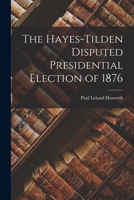 The Hayes-Tilden Disputed Presidential Election of 1876

Paul Leland Haworth